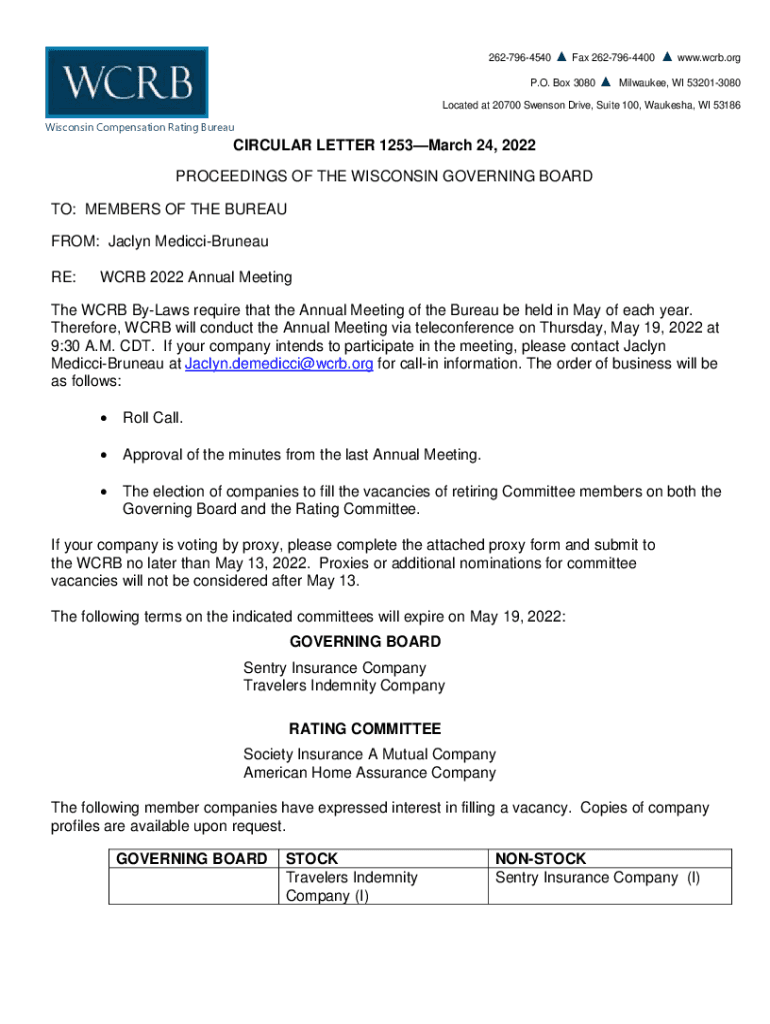 WCRB

Wisconsin Compensation Rating Bureau

262-796-4540 ▲ Fax 262-796-4400 ▲ www.wcrb.org

P.O. Box 3080 ▲ Milwaukee, WI 53201-3080

Located at 20700 Swenson Drive, Suite 100, Waukesha, WI 53186

CIRCULAR LETTER 1253—March 24, 2022

PROCEEDINGS OF THE WISCONSIN GOVERNING BOARD

TO: MEMBERS OF THE BUREAU

FROM: Jaclyn Medicci-Bruneau

RE: WCRB 2022 Annual Meeting

The WCRB By-Laws require that the Annual Meeting of the Bureau be held in May of each year. Therefore, WCRB will conduct the Annual Meeting via teleconference on Thursday, May 19, 2022 at 9:30 A.M. CDT. If your company intends to participate in the meeting, please contact Jaclyn Medicci-Bruneau at Jaclyn.demedicci@wcrb.org for call-in information. The order of business will be as follows:

• Roll Call.

• Approval of the minutes from the last Annual Meeting.

• The election of companies to fill the vacancies of retiring Committee members on both the Governing Board and the Rating Committee.

If your company is voting by proxy, please complete the attached proxy form and submit to the WCRB no later than May 13, 2022. Proxies or additional nominations for committee vacancies will not be considered after May 13.

The following terms on the indicated committees will expire on May 19, 2022:

GOVERNING BOARD

Sentry Insurance Company
Travelers Indemnity Company

RATING COMMITTEE

Society Insurance A Mutual Company
American Home Assurance Company

The following member companies have expressed interest in filling a vacancy. Copies of company profiles are available upon request.

| GOVERNING BOARD | STOCK | NON-STOCK |
|---|---|---|
| | Travelers Indemnity Company (I) | Sentry Insurance Company (I) |